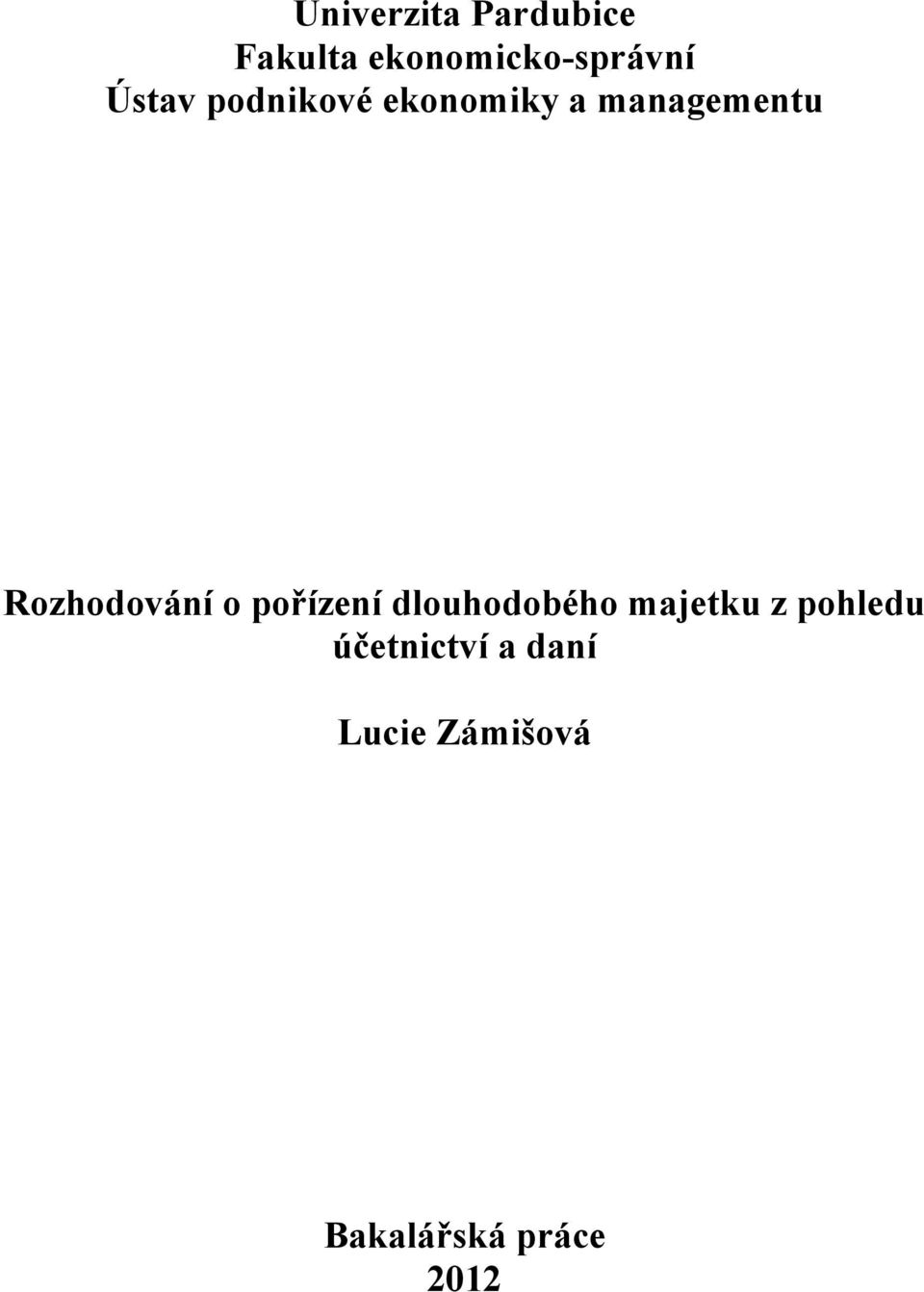 Univerzita Pardubice
Fakulta ekonomicko-správní
Ústav podnikové ekonomiky a managementu

Rozhodování o pořízení dlouhodobého majetku z pohledu účetnictví a daní

Lucie Zámišová

Bakalářská práce
2012